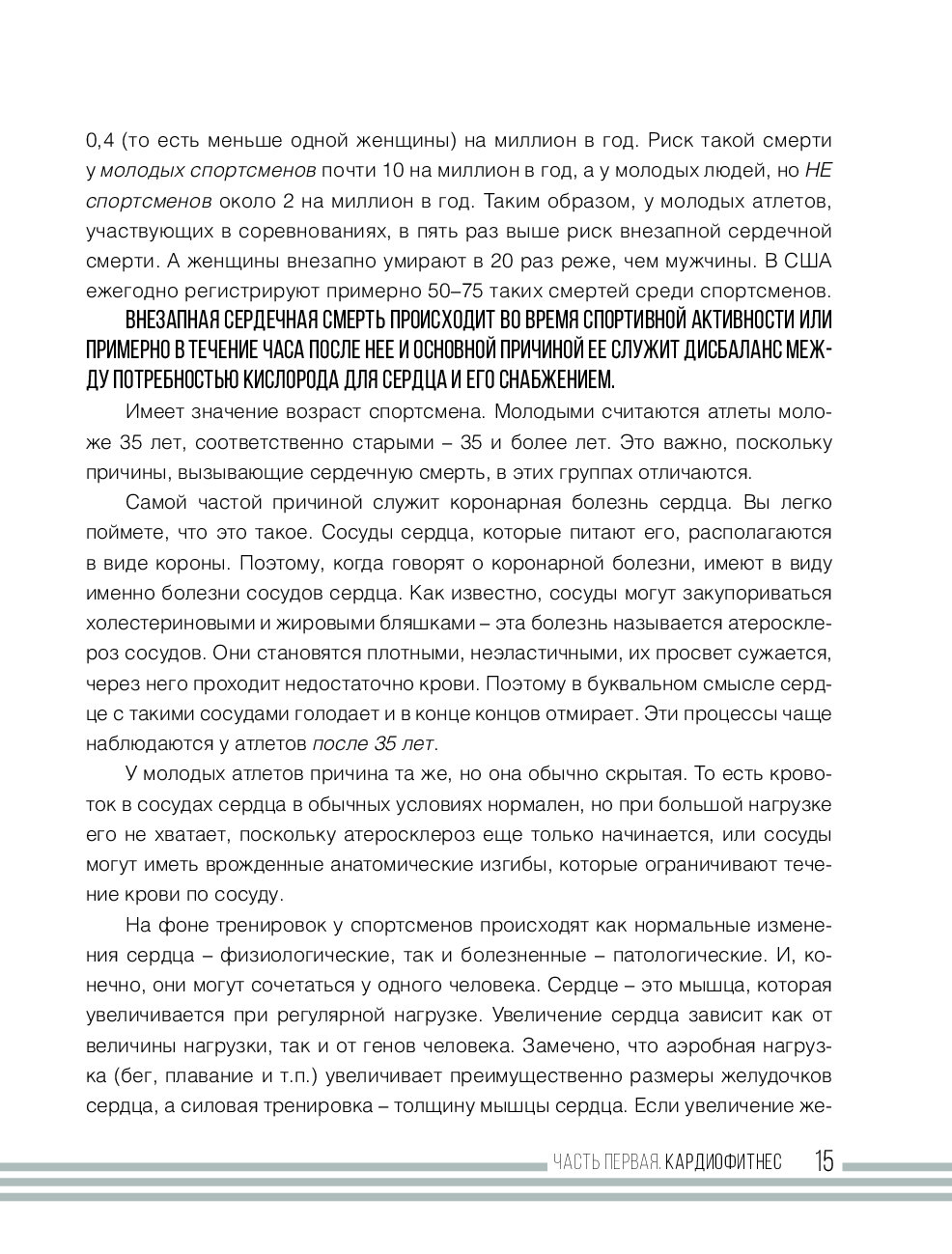 0,4 (то есть меньше одной женщины) на миллион в год. Риск такой смерти у молодых спортсменов почти 10 на миллион в год, а у молодых людей, но НЕ спортсменов около 2 на миллион в год. Таким образом, у молодых атлетов, участвующих в соревнованиях, в пять раз выше риск внезапной сердечной смерти. А женщины внезапно умирают в 20 раз реже, чем мужчины. В США ежегодно регистрируют примерно 50–75 таких смертей среди спортсменов.

ВНЕЗАПНАЯ СЕРДЕЧНАЯ СМЕРТЬ ПРОИСХОДИТ ВО ВРЕМЯ СПОРТИВНОЙ АКТИВНОСТИ ИЛИ ПРИМЕРНО В ТЕЧЕНИЕ ЧАСА ПОСЛЕ НЕЕ И ОСНОВНОЙ ПРИЧИНОЙ ЕЕ СЛУЖИТ ДИСБАЛАНС МЕЖДУ ПОТРЕБНОСТЬЮ КИСЛОРОДА ДЛЯ СЕРДЦА И ЕГО СНАБЖЕНИЕМ.

Имеет значение возраст спортсмена. Молодыми считаются атлеты моложе 35 лет, соответственно старыми – 35 и более лет. Это важно, поскольку причины, вызывающие сердечную смерть, в этих группах отличаются.

Самой частой причиной служит коронарная болезнь сердца. Вы легко поймете, что это такое. Сосуды сердца, которые питают его, располагаются в виде короны. Поэтому, когда говорят о коронарной болезни, имеют в виду именно болезни сосудов сердца. Как известно, сосуды могут закупориваться холестериновыми и жировыми бляшками – эта болезнь называется атеросклероз сосудов. Они становятся плотными, неэластичными, их просвет сужается, через него проходит недостаточно крови. Поэтому в буквальном смысле сердце с такими сосудами голодает и в конце концов отмирает. Эти процессы чаще наблюдаются у атлетов после 35 лет.

У молодых атлетов причина та же, но она обычно скрытая. То есть кровоток в сосудах сердца в обычных условиях нормален, но при большой нагрузке его не хватает, поскольку атеросклероз еще только начинается, или сосуды могут иметь врожденные анатомические изгибы, которые ограничивают течение крови по сосуду.

На фоне тренировок у спортсменов происходят как нормальные изменения сердца – физиологические, так и болезненные – патологические. И, конечно, они могут сочетаться у одного человека. Сердце – это мышца, которая увеличивается при регулярной нагрузке. Увеличение сердца зависит как от величины нагрузки, так и от генов человека. Замечено, что аэробная нагрузка (бег, плавание и т.п.) увеличивает преимущественно размеры желудочков сердца, а силовая тренировка – толщину мышцы сердца. Если увеличение же-

ЧАСТЬ ПЕРВАЯ. КАРДИОФИТНЕС 15